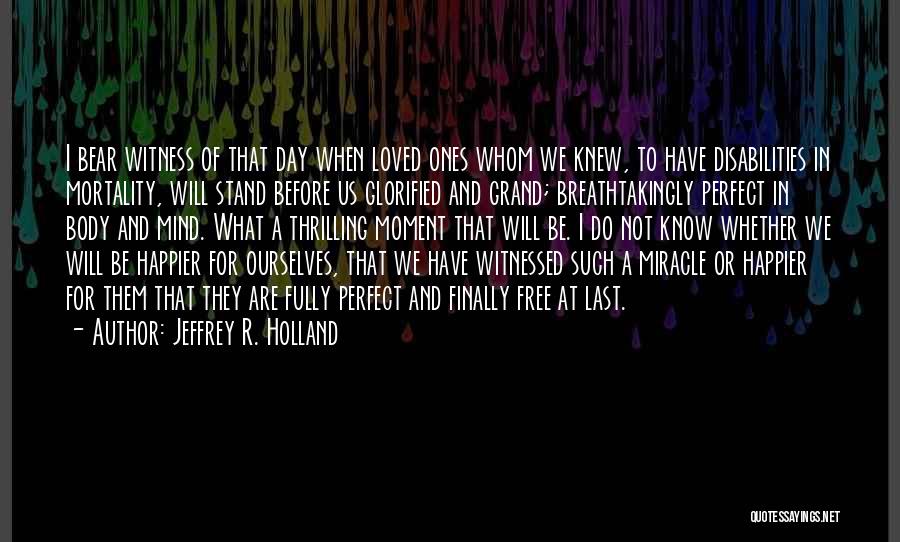 I bear witness of that day when loved ones whom we knew, to have disabilities in mortality, will stand before us glorified and grand; breathtakingly perfect in body and mind. What a thrilling moment that will be. I do not know whether we will be happier for ourselves, that we have witnessed such a miracle or happier for them that they are fully perfect and finally free at last.
- Author: Jeffrey R. Holland

QUOTESSAYINGS.NET